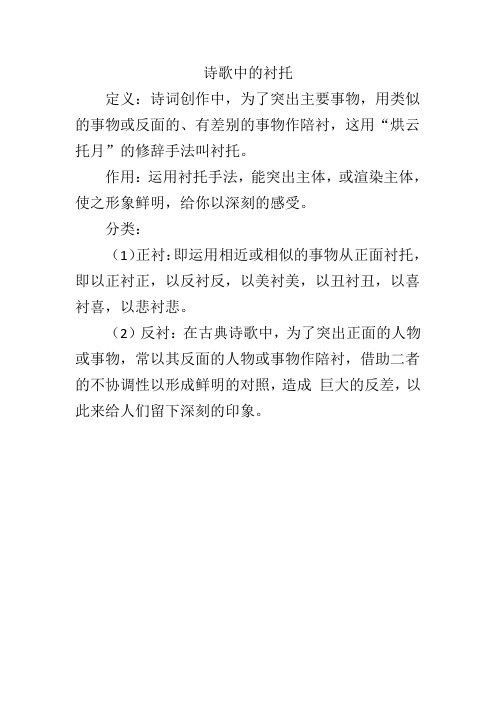 诗歌中的衬托

定义：诗词创作中，为了突出主要事物，用类似的事物或反面的、有差别的事物作陪衬，这用“烘云托月”的修辞手法叫衬托。

作用：运用衬托手法，能突出主体，或渲染主体，使之形象鲜明，给你以深刻的感受。

分类：

（1）正衬：即运用相近或相似的事物从正面衬托，即以正衬正，以反衬反，以美衬美，以丑衬丑，以喜衬喜，以悲衬悲。

（2）反衬：在古典诗歌中，为了突出正面的人物或事物，常以其反面的人物或事物作陪衬，借助二者的不协调性以形成鲜明的对照，造成 巨大的反差，以此来给人们留下深刻的印象。